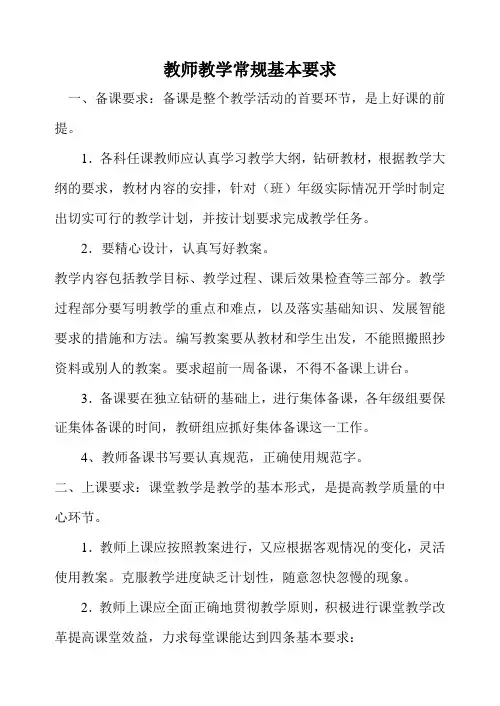 教师教学常规基本要求

一、备课要求：备课是整个教学活动的首要环节，是上好课的前提。

1．各科任课教师应认真学习教学大纲，钻研教材，根据教学大纲的要求，教材内容的安排，针对（班）年级实际情况开学时制定出切实可行的教学计划，并按计划要求完成教学任务。

2．要精心设计，认真写好教案。

教学内容包括教学目标、教学过程、课后效果检查等三部分。教学过程部分要写明教学的重点和难点，以及落实基础知识、发展智能要求的措施和方法。编写教案要从教材和学生出发，不能照搬照抄资料或别人的教案。要求超前一周备课，不得不备课上讲台。

3．备课要在独立钻研的基础上，进行集体备课，各年级组要保证集体备课的时间，教研组应抓好集体备课这一工作。

4、教师备课书写要认真规范，正确使用规范字。

二、上课要求：课堂教学是教学的基本形式，是提高教学质量的中心环节。

1．教师上课应按照教案进行，又应根据客观情况的变化，灵活使用教案。克服教学进度缺乏计划性，随意忽快忽慢的现象。

2．教师上课应全面正确地贯彻教学原则，积极进行课堂教学改革提高课堂效益，力求每堂课能达到四条基本要求：